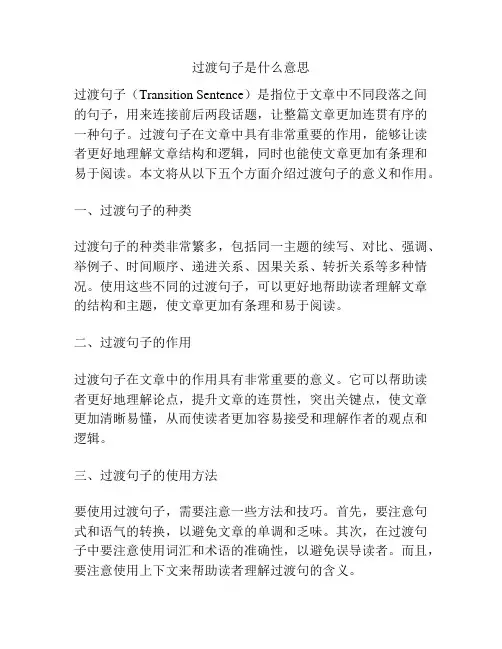 过渡句子是什么意思

过渡句子（Transition Sentence）是指位于文章中不同段落之间的句子，用来连接前后两段话题，让整篇文章更加连贯有序的一种句子。过渡句子在文章中具有非常重要的作用，能够让读者更好地理解文章结构和逻辑，同时也能使文章更加有条理和易于阅读。本文将从以下五个方面介绍过渡句子的意义和作用。

一、过渡句子的种类

过渡句子的种类非常繁多，包括同一主题的续写、对比、强调、举例子、时间顺序、递进关系、因果关系、转折关系等多种情况。使用这些不同的过渡句子，可以更好地帮助读者理解文章的结构和主题，使文章更加有条理和易于阅读。

二、过渡句子的作用

过渡句子在文章中的作用具有非常重要的意义。它可以帮助读者更好地理解论点，提升文章的连贯性，突出关键点，使文章更加清晰易懂，从而使读者更加容易接受和理解作者的观点和逻辑。

三、过渡句子的使用方法

要使用过渡句子，需要注意一些方法和技巧。首先，要注意句式和语气的转换，以避免文章的单调和乏味。其次，在过渡句子中要注意使用词汇和术语的准确性，以避免误导读者。而且，要注意使用上下文来帮助读者理解过渡句的含义。